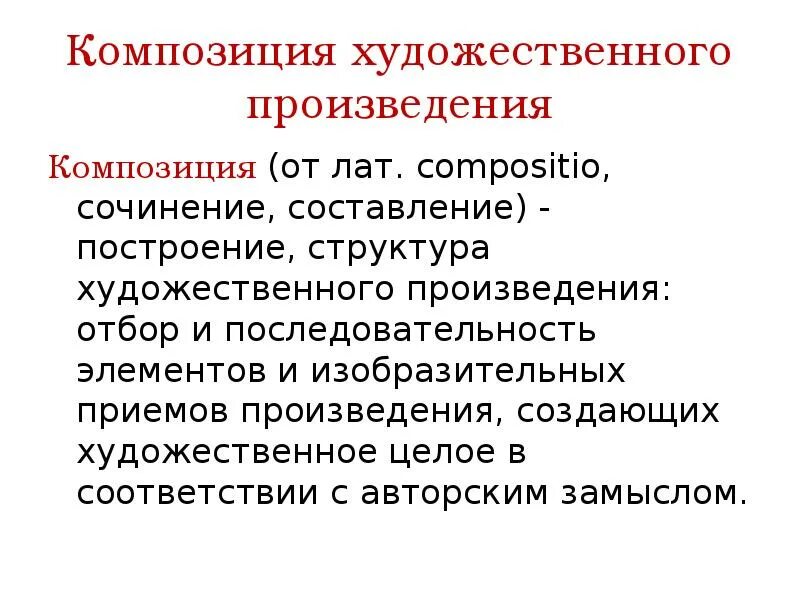 Композиция художественного произведения

Композиция (от лат. compositio, сочинение, составление) - построение, структура художественного произведения: отбор и последовательность элементов и изобразительных приемов произведения, создающих художественное целое в соответствии с авторским замыслом.